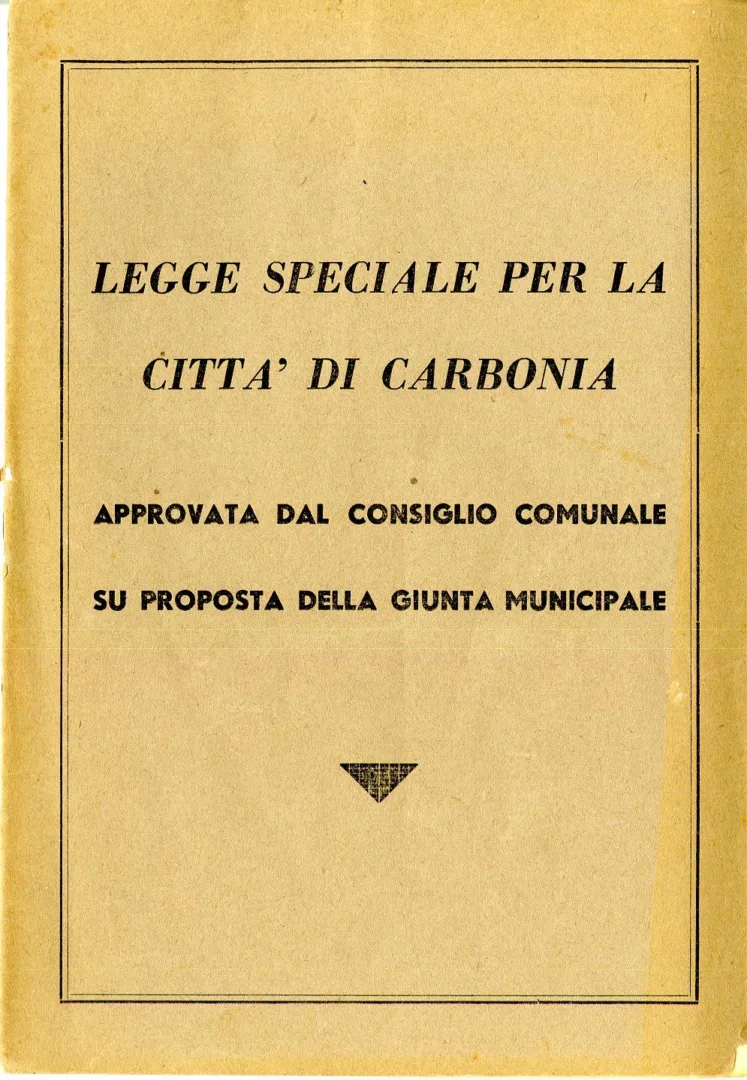 LEGGE SPECIALE PER LA

CITTA' DI CARBONIA

APPROVATA DAL CONSIGLIO COMUNALE

SU PROPOSTA DELLA GIUNTA MUNICIPALE